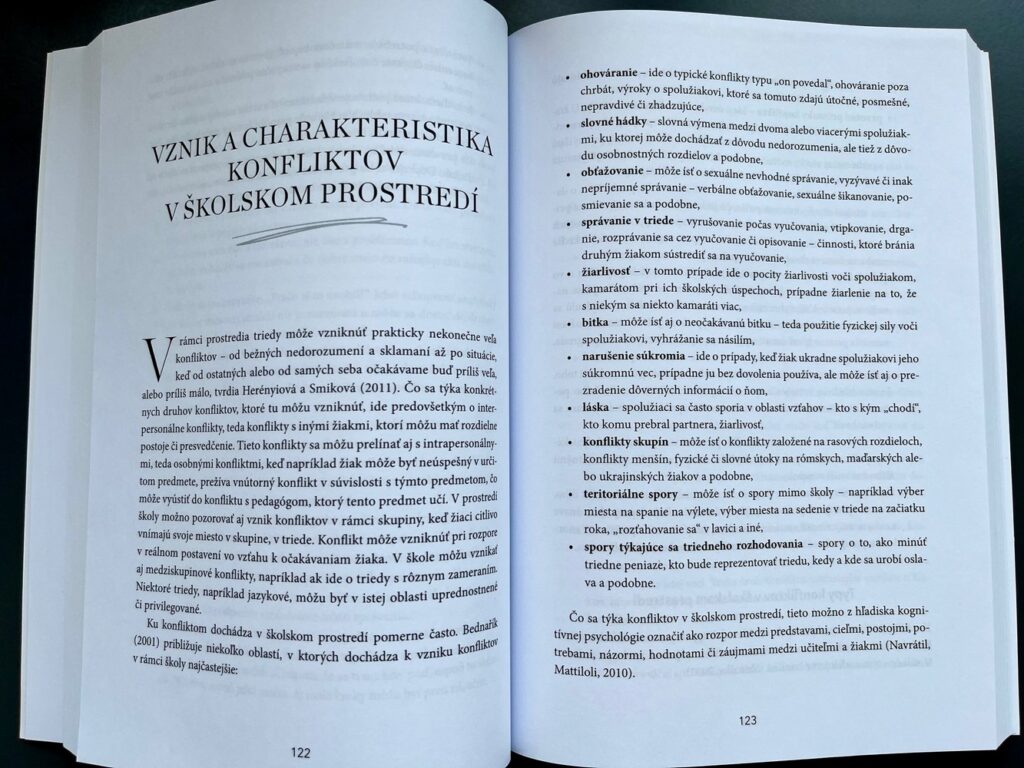 VZNIK A CHARAKTERISTIKA KONFLIKTOV V ŠKOLSKOM PROSTREDÍ

V rámci prostredia triedy môže vzniknúť prakticky nekonečne veľa konfliktov – od bežných nedorozumení a sklamaní až po situácie, keď od ostatných alebo od samých seba očakávame buď príliš veľa, alebo príliš málo, tvrdia Herényiová a Smiková (2011). Čo sa týka konkrétnych druhov konfliktov, ktoré tu môžu vzniknúť, ide predovšetkým o interpersonálne konflikty, teda konflikty s inými žiakmi, ktorí môžu mať rozdielne postoje či presvedčenie. Tieto konflikty sa môžu prelínať aj s intrapersonálnymi, teda osobnými konfliktmi, keď napríklad žiak môže byť neúspešný v určitom predmete, prežíva vnútorný konflikt v súvislosti s týmto predmetom, čo môže vyústiť do konfliktu s pedagógom, ktorý tento predmet učí. V prostredí školy možno pozorovať aj vznik konfliktov v rámci skupiny, keď žiaci citlivo vnímajú svoje miesto v skupine, v triede. Konflikt môže vzniknúť pri rozpore v reálnom postavení vo vzťahu k očakávaniam žiaka. V škole môžu vznikať aj medziskupinové konflikty, napríklad ak ide o triedy s rôznym zameraním. Niektoré triedy, napríklad jazykové, môžu byť v istej oblasti uprednostnené či privilegované.

Ku konfliktom dochádza v školskom prostredí pomerne často. Bednařík (2001) približuje niekoľko oblastí, v ktorých dochádza k vzniku konfliktov v rámci školy najčastejšie:

122

• ohováranie – ide o typické konflikty typu „on povedal", ohováranie poza chrbát, výroky o spolužiakovi, ktoré sa tomuto zdajú útočné, posmešné, nepravdivé či zhadzujúce,
• slovné hádky – slovná výmena medzi dvoma alebo viacerými spolužiakmi, ku ktorej môže dochádzať z dôvodu nedorozumenia, ale tiež z dôvodu osobnostných rozdielov a podobne,
• obťažovanie – môže ísť o sexuálne nevhodné správanie, vyzývavé či inak nepríjemné správanie – verbálne obťažovanie, sexuálne šikanovanie, posmievanie sa a podobne,
• správanie v triede – vyrušovanie počas vyučovania, vtipkovanie, drganie, rozprávanie sa cez vyučovanie či opisovanie – činnosti, ktoré bránia druhým žiakom sústrediť sa na vyučovanie,
• žiarlivosť – v tomto prípade ide o pocity žiarlivosti voči spolužiakom, kamarátom pri ich školských úspechoch, prípadne žiarlenie na to, že s niekým sa niekto kamaráti viac,
• bitka – môže ísť aj o neočakávanú bitku – teda použitie fyzickej sily voči spolužiakovi, vyhrážanie sa násilím,
• narušenie súkromia – ide o prípady, keď žiak ukradne spolužiakovi jeho súkromnú vec, prípadne ju bez dovolenia používa, ale môže ísť aj o prezradenie dôverných informácií o ňom,
• láska – spolužiaci sa často sporia v oblasti vzťahov – kto s kým „chodí", kto komu prebral partnera, žiarlivosť,
• konflikty skupín – môže ísť o konflikty založené na rasových rozdieloch, konflikty menšín, fyzické či slovné útoky na rómskych, maďarských alebo ukrajinských žiakov a podobne,
• teritoriálne spory – môže ísť o spory mimo školy – napríklad výber miesta na spanie na výlete, výber miesta na sedenie v triede na začiatku roka, „rozťahovanie sa" v lavici a iné,
• spory týkajúce sa triedneho rozhodovania – spory o to, ako minúť triedne peniaze, kto bude reprezentovať triedu, kedy a kde sa urobí oslava a podobne.

Čo sa týka konfliktov v školskom prostredí, tieto možno z hľadiska kognitívnej psychológie označiť ako rozpor medzi predstavami, cieľmi, postojmi, potrebami, názormi, hodnotami či záujmami medzi učiteľmi a žiakmi (Navrátil, Mattiloli, 2010).

123